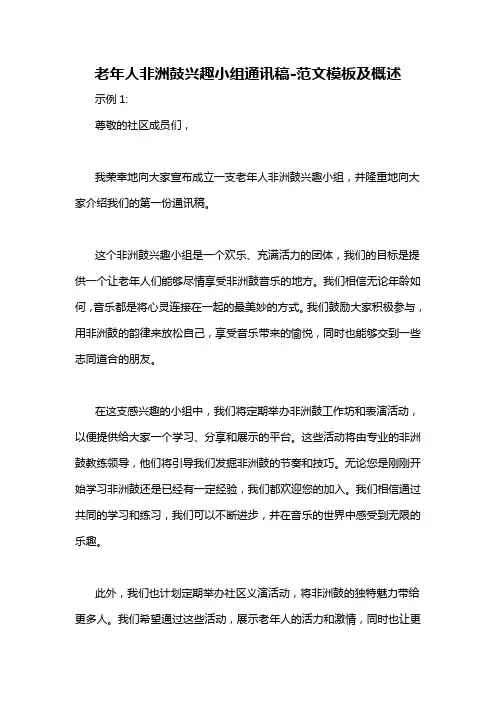 老年人非洲鼓兴趣小组通讯稿-范文模板及概述

示例 1:

尊敬的社区成员们，

我荣幸地向大家宣布成立一支老年人非洲鼓兴趣小组，并隆重地向大家介绍我们的第一份通讯稿。

这个非洲鼓兴趣小组是一个欢乐、充满活力的团体，我们的目标是提供一个让老年人们能够尽情享受非洲鼓音乐的地方。我们相信无论年龄如何，音乐都是将心灵连接在一起的最美妙的方式。我们鼓励大家积极参与，用非洲鼓的韵律来放松自己，享受音乐带来的愉悦，同时也能够交到一些志同道合的朋友。

在这支感兴趣的小组中，我们将定期举办非洲鼓工作坊和表演活动，以便提供给大家一个学习、分享和展示的平台。这些活动将由专业的非洲鼓教练领导，他们将引导我们发掘非洲鼓的节奏和技巧。无论您是刚刚开始学习非洲鼓还是已经有一定经验，我们都欢迎您的加入。我们相信通过共同的学习和练习，我们可以不断进步，并在音乐的世界中感受到无限的乐趣。

此外，我们也计划定期举办社区义演活动，将非洲鼓的独特魅力带给更多人。我们希望通过这些活动，展示老年人的活力和激情，同时也让更